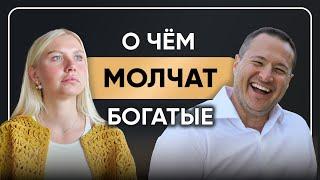 О ЧЁМ
МОЛЧАТ
БОГАТЫЕ